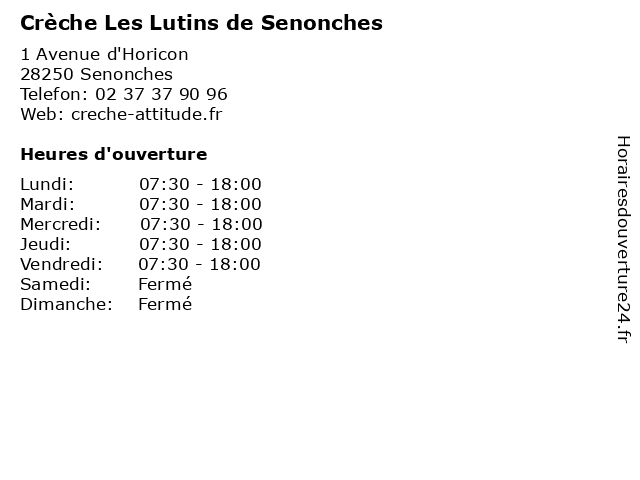 Crèche Les Lutins de Senonches

1 Avenue d'Horicon
28250 Senonches
Telefon: 02 37 37 90 96
Web: creche-attitude.fr

Heures d'ouverture

| | |
|---|---|
| Lundi: | 07:30 - 18:00 |
| Mardi: | 07:30 - 18:00 |
| Mercredi: | 07:30 - 18:00 |
| Jeudi: | 07:30 - 18:00 |
| Vendredi: | 07:30 - 18:00 |
| Samedi: | Fermé |
| Dimanche: | Fermé |

Horairesdouverture24.fr